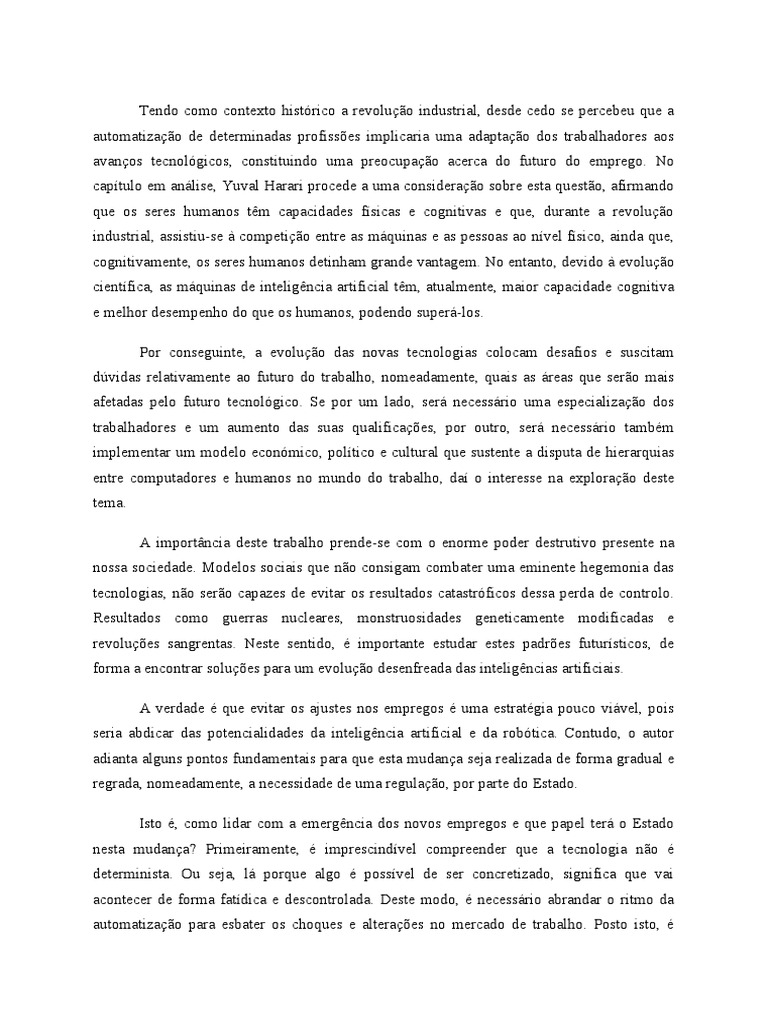 Tendo como contexto histórico a revolução industrial, desde cedo se percebeu que a automatização de determinadas profissões implicaria uma adaptação dos trabalhadores aos avanços tecnológicos, constituindo uma preocupação acerca do futuro do emprego. No capítulo em análise, Yuval Harari procede a uma consideração sobre esta questão, afirmando que os seres humanos têm capacidades físicas e cognitivas e que, durante a revolução industrial, assistiu-se à competição entre as máquinas e as pessoas ao nível físico, ainda que, cognitivamente, os seres humanos detinham grande vantagem. No entanto, devido à evolução científica, as máquinas de inteligência artificial têm, atualmente, maior capacidade cognitiva e melhor desempenho do que os humanos, podendo superá-los.

Por conseguinte, a evolução das novas tecnologias colocam desafios e suscitam dúvidas relativamente ao futuro do trabalho, nomeadamente, quais as áreas que serão mais afetadas pelo futuro tecnológico. Se por um lado, será necessário uma especialização dos trabalhadores e um aumento das suas qualificações, por outro, será necessário também implementar um modelo económico, político e cultural que sustente a disputa de hierarquias entre computadores e humanos no mundo do trabalho, daí o interesse na exploração deste tema.

A importância deste trabalho prende-se com o enorme poder destrutivo presente na nossa sociedade. Modelos sociais que não consigam combater uma eminente hegemonia das tecnologias, não serão capazes de evitar os resultados catastróficos dessa perda de controlo. Resultados como guerras nucleares, monstruosidades geneticamente modificadas e revoluções sangrentas. Neste sentido, é importante estudar estes padrões futurísticos, de forma a encontrar soluções para um evolução desenfreada das inteligências artificiais.

A verdade é que evitar os ajustes nos empregos é uma estratégia pouco viável, pois seria abdicar das potencialidades da inteligência artificial e da robótica. Contudo, o autor adianta alguns pontos fundamentais para que esta mudança seja realizada de forma gradual e regrada, nomeadamente, a necessidade de uma regulação, por parte do Estado.

Isto é, como lidar com a emergência dos novos empregos e que papel terá o Estado nesta mudança? Primeiramente, é imprescindível compreender que a tecnologia não é determinista. Ou seja, lá porque algo é possível de ser concretizado, significa que vai acontecer de forma fatídica e descontrolada. Deste modo, é necessário abrandar o ritmo da automatização para esbater os choques e alterações no mercado de trabalho. Posto isto, é